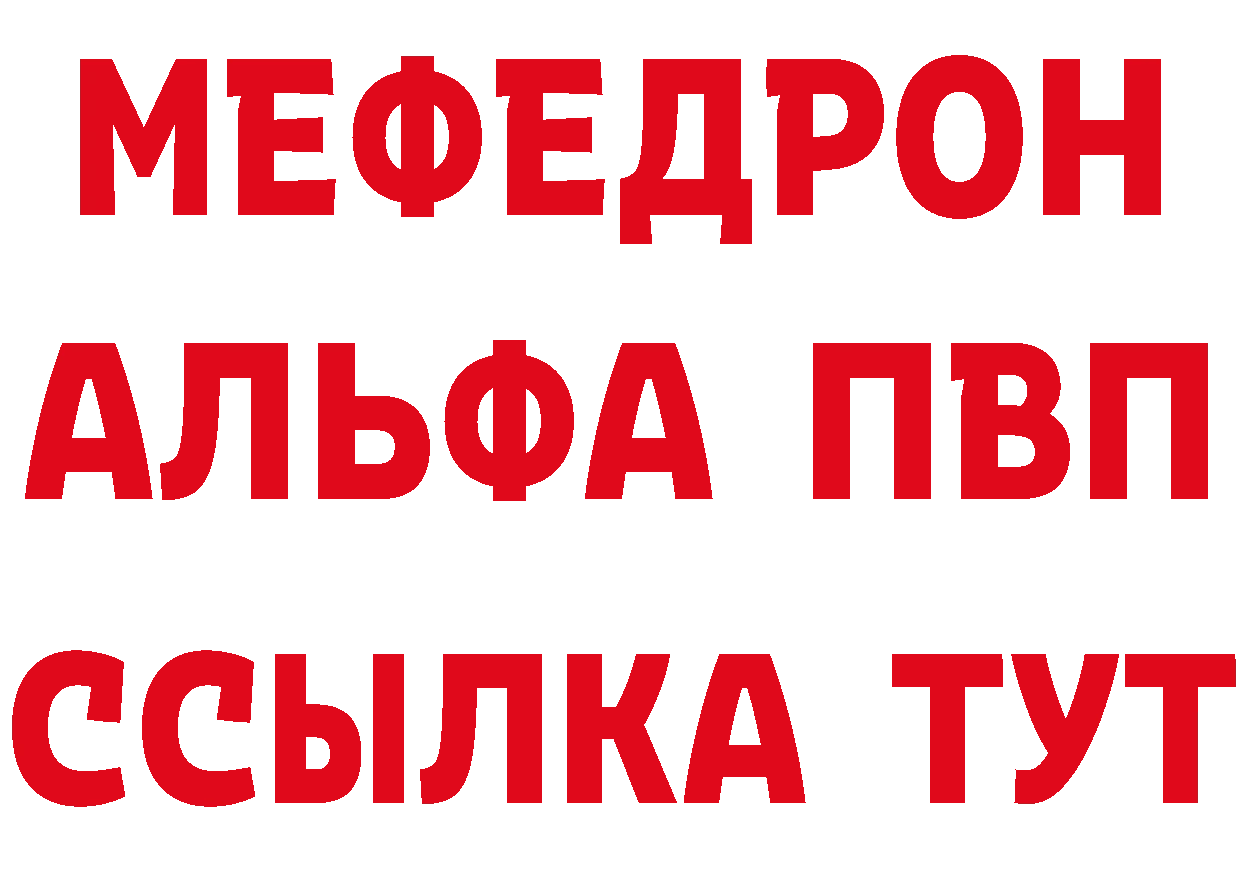 МЕФЕДРОН
АЛЬФА ПВП
ССЫЛКА ТУТ